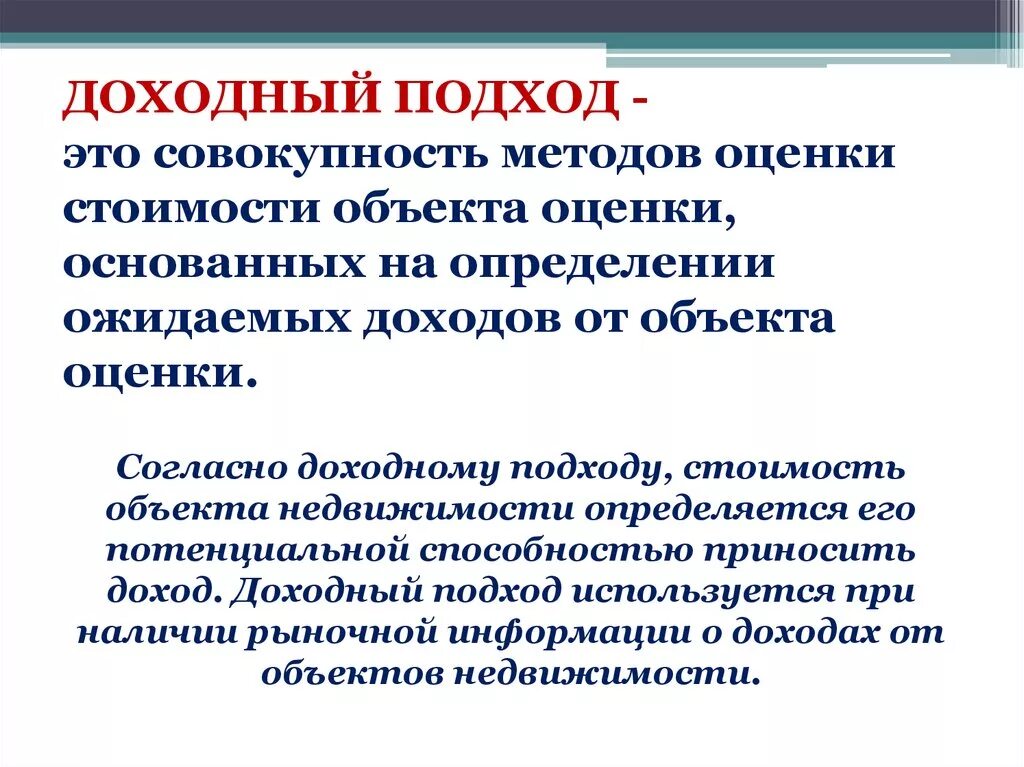 ДОХОДНЫЙ ПОДХОД - это совокупность методов оценки стоимости объекта оценки, основанных на определении ожидаемых доходов от объекта оценки.

Согласно доходному подходу, стоимость объекта недвижимости определяется его потенциальной способностью приносить доход. Доходный подход используется при наличии рыночной информации о доходах от объектов недвижимости.